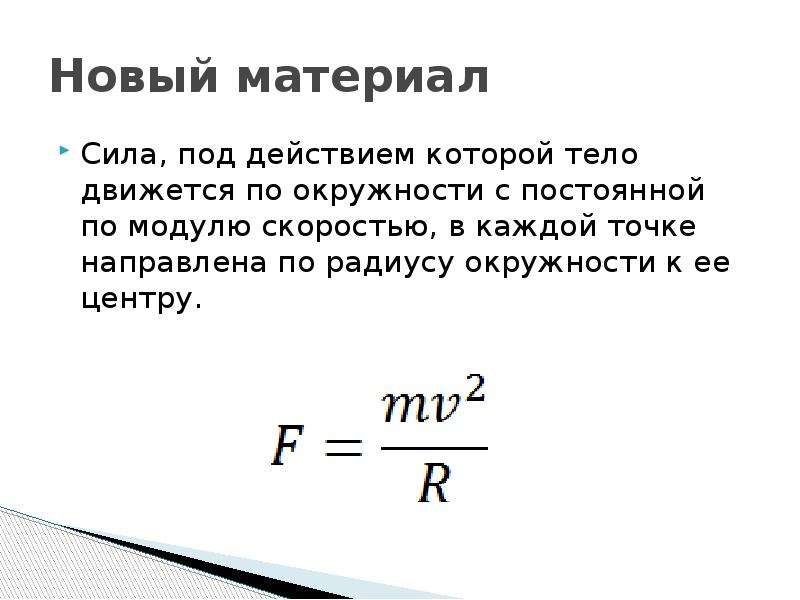 Новый материал

Сила, под действием которой тело движется по окружности с постоянной по модулю скоростью, в каждой точке направлена по радиусу окружности к ее центру.

$F = \frac{mv^2}{R}$